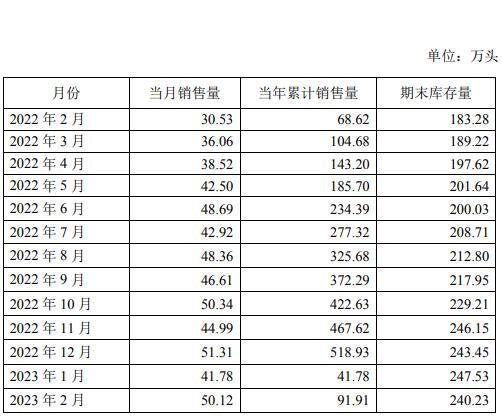 单位：万头

| 月份 | 当月销售量 | 当年累计销售量 | 期末库存量 |
|---|---|---|---|
| 2022年2月 | 30.53 | 68.62 | 183.28 |
| 2022年3月 | 36.06 | 104.68 | 189.22 |
| 2022年4月 | 38.52 | 143.20 | 197.62 |
| 2022年5月 | 42.50 | 185.70 | 201.64 |
| 2022年6月 | 48.69 | 234.39 | 200.03 |
| 2022年7月 | 42.92 | 277.32 | 208.71 |
| 2022年8月 | 48.36 | 325.68 | 212.80 |
| 2022年9月 | 46.61 | 372.29 | 217.95 |
| 2022年10月 | 50.34 | 422.63 | 229.21 |
| 2022年11月 | 44.99 | 467.62 | 246.15 |
| 2022年12月 | 51.31 | 518.93 | 243.45 |
| 2023年1月 | 41.78 | 41.78 | 247.53 |
| 2023年2月 | 50.12 | 91.91 | 240.23 |